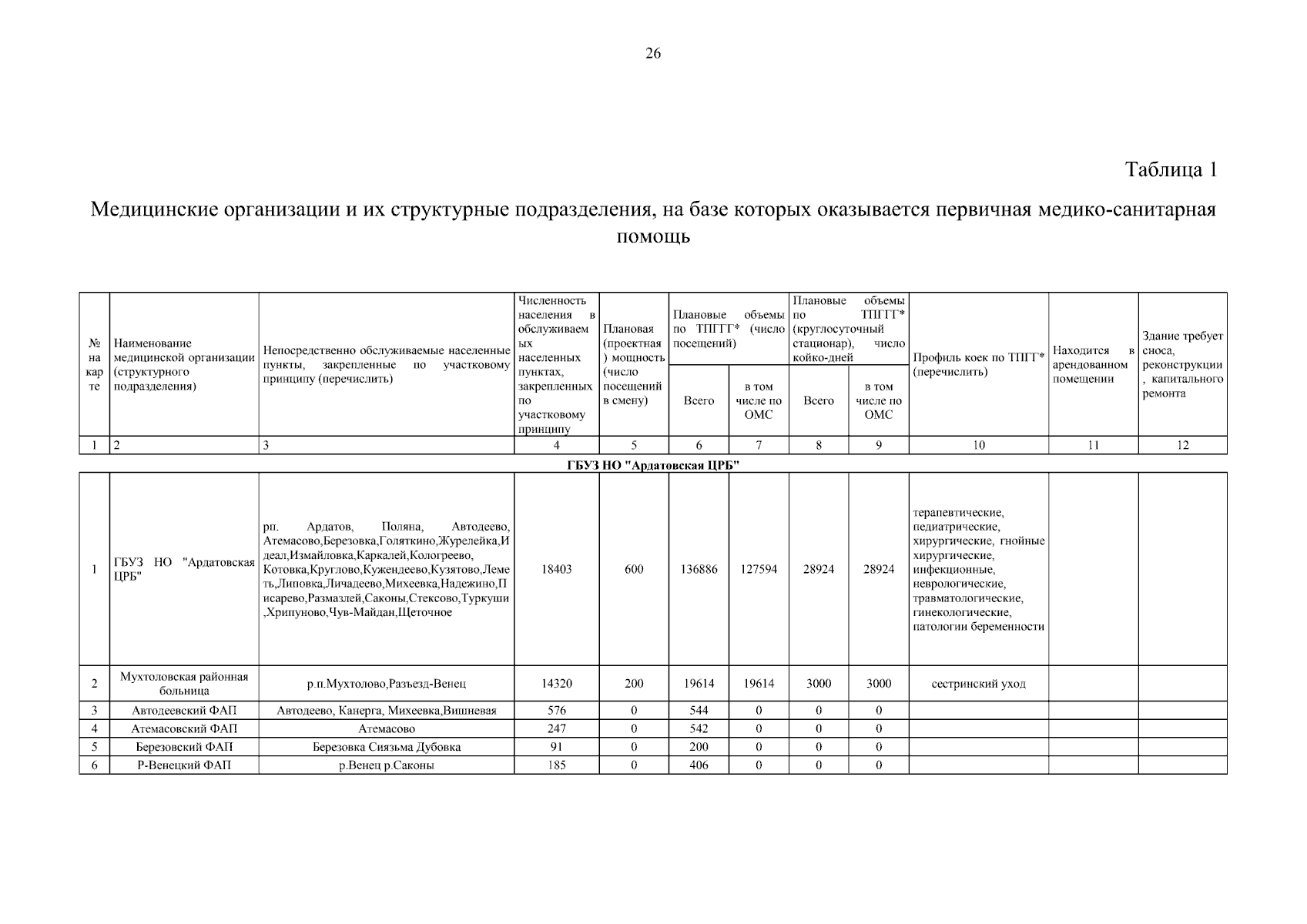 26

Таблица 1

Медицинские организации и их структурные подразделения, на базе которых оказывается первичная медико-санитарная помощь

| № на карте | Наименование медицинской организации (структурного подразделения) | Непосредственно обслуживаемые населенные пункты, закрепленные по участковому принципу (перечислить) | Численность населения в обслуживаемых населенных пунктах, закрепленных по участковому принципу | Плановая (проектная) мощность (число посещений в смену) | Плановые объемы по ТПГГ* (число посещений) Всего | Плановые объемы по ТПГГ* (число посещений) в том числе по ОМС | Плановые объемы по ТПГГ* (круглосуточный стационар), число койко-дней Всего | Плановые объемы по ТПГГ* (круглосуточный стационар), число койко-дней в том числе по ОМС | Профиль коек по ТПГГ* (перечислить) | Находится в арендованном помещении | Здание требует сноса, реконструкции, капитального ремонта |
|---|---|---|---|---|---|---|---|---|---|---|---|
| 1 | 2 | 3 | 4 | 5 | 6 | 7 | 8 | 9 | 10 | 11 | 12 |
| ГБУЗ НО "Ардатовская ЦРБ" | | | | | | | | | | | |
| 1 | ГБУЗ НО "Ардатовская ЦРБ" | рп. Ардатов, Поляна, Автодеево, Атемасово,Березовка,Голяткино,Журелейка,Идеал,Измайловка,Каркалей,Кологреево, Котовка,Круглово,Кужендеево,Кузятово,Леметь,Липовка,Личадеево,Михеевка,Надежино,Писарево,Размазлей,Саконы,Стексово,Туркуши,Хрипуново,Чув-Майдан,Щеточное | 18403 | 600 | 136886 | 127594 | 28924 | 28924 | терапевтические, педиатрические, хирургические, гнойные хирургические, инфекционные, неврологические, травматологические, гинекологические, патологии беременности | | |
| 2 | Мухтоловская районная больница | р.п.Мухтолово,Разъезд-Венец | 14320 | 200 | 19614 | 19614 | 3000 | 3000 | сестринский уход | | |
| 3 | Автодеевский ФАП | Автодеево, Канерга, Михеевка,Вишневая | 576 | 0 | 544 | 0 | 0 | 0 | | | |
| 4 | Атемасовский ФАП | Атемасово | 247 | 0 | 542 | 0 | 0 | 0 | | | |
| 5 | Березовский ФАП | Березовка Сиязьма Дубовка | 91 | 0 | 200 | 0 | 0 | 0 | | | |
| 6 | Р-Венецкий ФАП | р.Венец р.Саконы | 185 | 0 | 406 | 0 | 0 | 0 | | | |